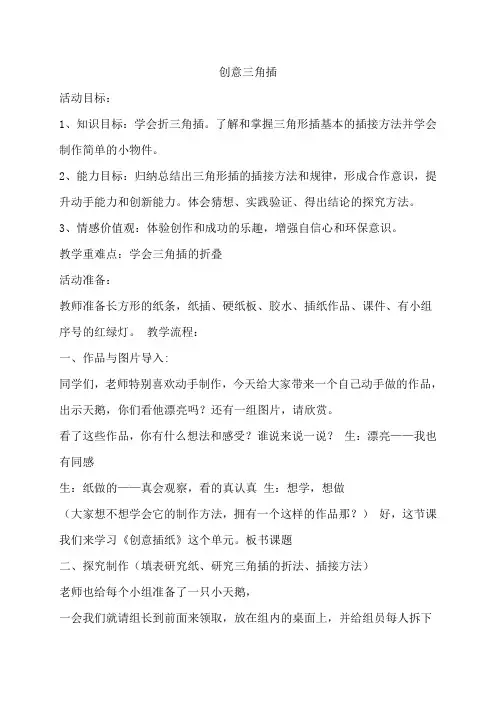 创意三角插

活动目标：

1、知识目标：学会折三角插。了解和掌握三角形插基本的插接方法并学会制作简单的小物件。

2、能力目标：归纳总结出三角形插的插接方法和规律，形成合作意识，提升动手能力和创新能力。体会猜想、实践验证、得出结论的探究方法。

3、情感价值观：体验创作和成功的乐趣，增强自信心和环保意识。

教学重难点：学会三角插的折叠

活动准备：

教师准备长方形的纸条，纸插、硬纸板、胶水、插纸作品、课件、有小组序号的红绿灯。 教学流程：

一、作品与图片导入：

同学们，老师特别喜欢动手制作，今天给大家带来一个自己动手做的作品，出示天鹅，你们看他漂亮吗？还有一组图片，请欣赏。

看了这些作品，你有什么想法和感受？谁说来说一说？ 生：漂亮——我也有同感

生：纸做的——真会观察，看的真认真 生：想学，想做

（大家想不想学会它的制作方法，拥有一个这样的作品那？） 好，这节课我们来学习《创意插纸》这个单元。板书课题

二、探究制作（填表研究纸、研究三角插的折法、插接方法）

老师也给每个小组准备了一只小天鹅，

一会我们就请组长到前面来领取，放在组内的桌面上，并给组员每人拆下